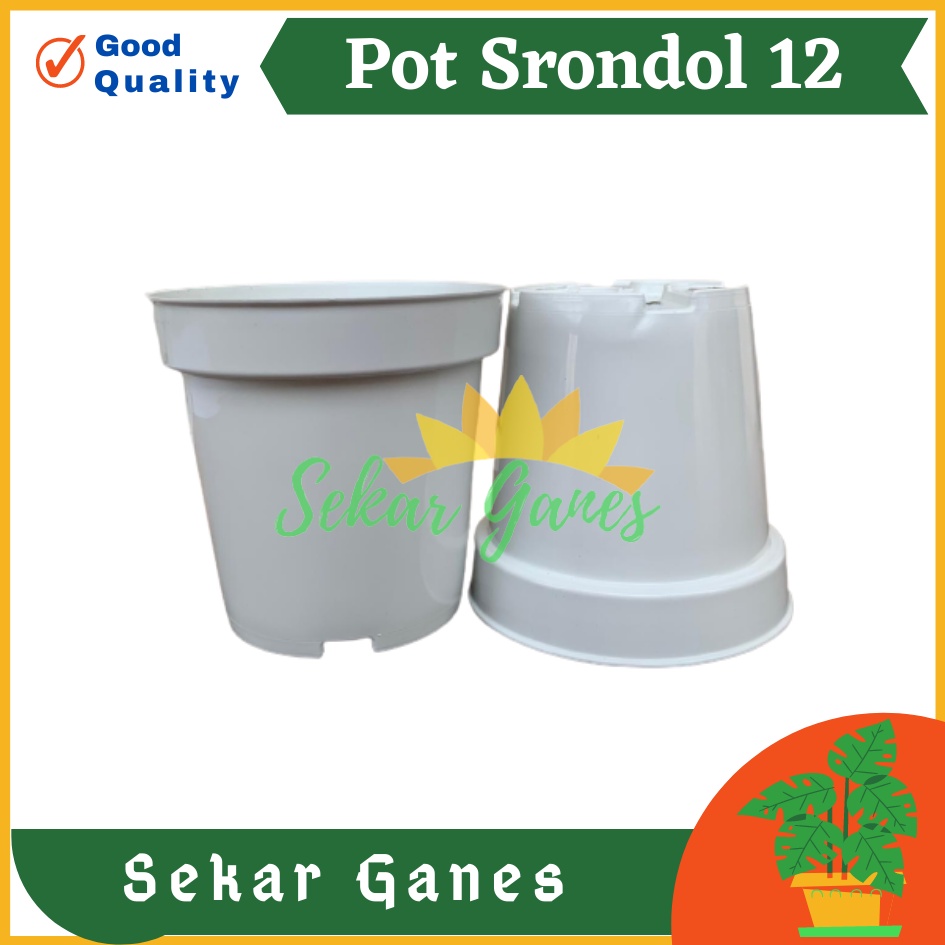 Good Quality

Pot Srondol 12

Sekar Ganes

Sekar Ganes